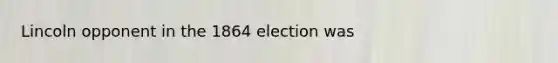 Lincoln opponent in the 1864 election was